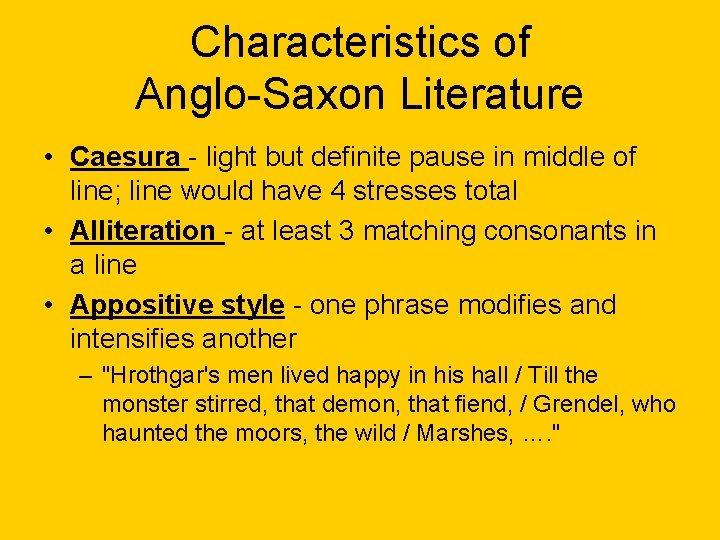 Characteristics of Anglo-Saxon Literature

• Caesura - light but definite pause in middle of line; line would have 4 stresses total
• Alliteration - at least 3 matching consonants in a line
• Appositive style - one phrase modifies and intensifies another
– "Hrothgar's men lived happy in his hall / Till the monster stirred, that demon, that fiend, / Grendel, who haunted the moors, the wild / Marshes, …."